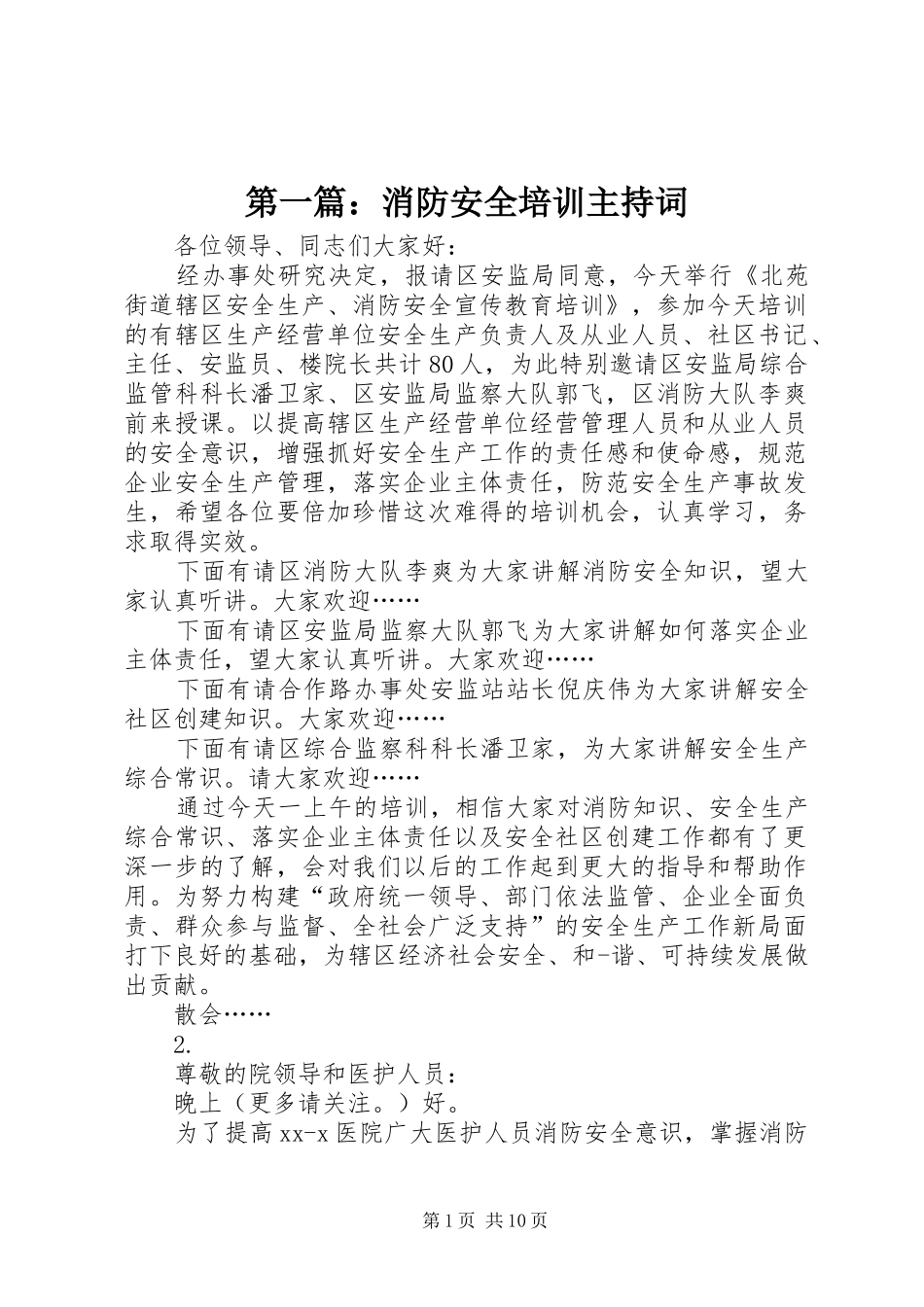 第一篇：消防安全培训主持词

各位领导、同志们大家好：

经办事处研究决定，报请区安监局同意，今天举行《北苑街道辖区安全生产、消防安全宣传教育培训》，参加今天培训的有辖区生产经营单位安全生产负责人及从业人员、社区书记、主任、安监员、楼院长共计80人，为此特别邀请区安监局综合监管科科长潘卫家、区安监局监察大队郭飞，区消防大队李爽前来授课。以提高辖区生产经营单位经营管理人员和从业人员的安全意识，增强抓好安全生产工作的责任感和使命感，规范企业安全生产管理，落实企业主体责任，防范安全生产事故发生，希望各位要倍加珍惜这次难得的培训机会，认真学习，务求取得实效。

下面有请区消防大队李爽为大家讲解消防安全知识，望大家认真听讲。大家欢迎……

下面有请区安监局监察大队郭飞为大家讲解如何落实企业主体责任，望大家认真听讲。大家欢迎……

下面有请合作路办事处安监站站长倪庆伟为大家讲解安全社区创建知识。大家欢迎……

下面有请区综合监察科科长潘卫家，为大家讲解安全生产综合常识。请大家欢迎……

通过今天一上午的培训，相信大家对消防知识、安全生产综合常识、落实企业主体责任以及安全社区创建工作都有了更深一步的了解，会对我们以后的工作起到更大的指导和帮助作用。为努力构建“政府统一领导、部门依法监管、企业全面负责、群众参与监督、全社会广泛支持”的安全生产工作新局面打下良好的基础，为辖区经济社会安全、和-谐、可持续发展做出贡献。

散会……

2.

尊敬的院领导和医护人员：

晚上（更多请关注。）好。

为了提高xx-x医院广大医护人员消防安全意识，掌握消防

第1页 共10页